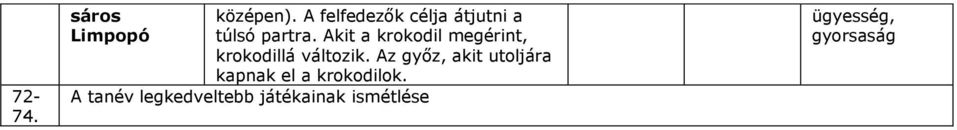 | | sáros Limpopó | középen). A felfedezők célja átjutni a túlsó partra. Akit a krokodil megérint, krokodillá változik. Az győz, akit utoljára kapnak el a krokodilok. | | | ügyesség, gyorsaság |
|---|---|---|---|---|---|
| 72-74. | A tanév legkedveltebb játékainak ismétlése | | | | |